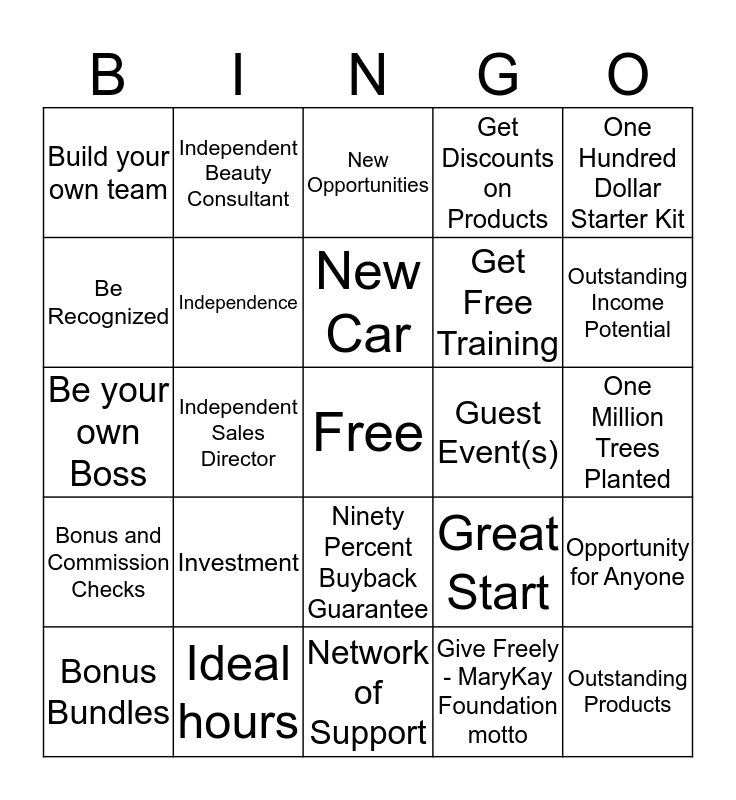 | B | I | N | G | O |
|---|---|---|---|---|
| Build your own team | Independent Beauty Consultant | New Opportunities | Get Discounts on Products | One Hundred Dollar Starter Kit |
| Be Recognized | Independence | New Car | Get Free Training | Outstanding Income Potential |
| Be your own Boss | Independent Sales Director | Free | Guest Event(s) | One Million Trees Planted |
| Bonus and Commission Checks | Investment | Ninety Percent Buyback Guarantee | Great Start | Opportunity for Anyone |
| Bonus Bundles | Ideal hours | Network of Support | Give Freely - MaryKay Foundation motto | Outstanding Products |